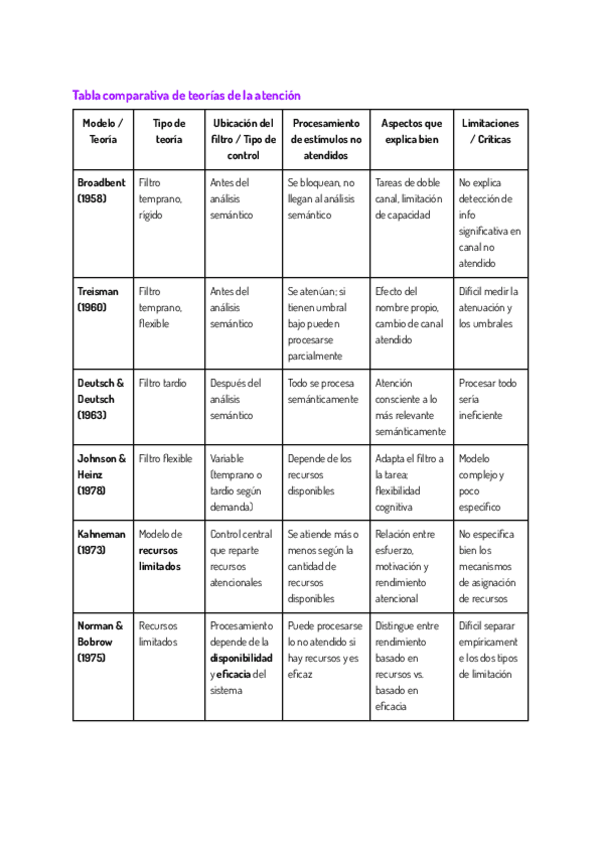 Tabla comparativa de teorías de la atención

| Modelo / Teoría | Tipo de teoría | Ubicación del filtro / Tipo de control | Procesamiento de estímulos no atendidos | Aspectos que explica bien | Limitaciones / Críticas |
|---|---|---|---|---|---|
| Broadbent (1958) | Filtro temprano, rígido | Antes del análisis semántico | Se bloquean, no llegan al análisis semántico | Tareas de doble canal, limitación de capacidad | No explica detección de info significativa en canal no atendido |
| Treisman (1960) | Filtro temprano, flexible | Antes del análisis semántico | Se atenúan; si tienen umbral bajo pueden procesarse parcialmente | Efecto del nombre propio, cambio de canal atendido | Difícil medir la atenuación y los umbrales |
| Deutsch & Deutsch (1963) | Filtro tardío | Después del análisis semántico | Todo se procesa semánticamente | Atención consciente a lo más relevante semánticamente | Procesar todo sería ineficiente |
| Johnson & Heinz (1978) | Filtro flexible | Variable (temprano o tardío según demanda) | Depende de los recursos disponibles | Adapta el filtro a la tarea; flexibilidad cognitiva | Modelo complejo y poco específico |
| Kahneman (1973) | Modelo de recursos limitados | Control central que reparte recursos atencionales | Se atiende más o menos según la cantidad de recursos disponibles | Relación entre esfuerzo, motivación y rendimiento atencional | No especifica bien los mecanismos de asignación de recursos |
| Norman & Bobrow (1975) | Recursos limitados | Procesamiento depende de la disponibilidad y eficacia del sistema | Puede procesarse lo no atendido si hay recursos y es eficaz | Distingue entre rendimiento basado en recursos vs. basado en eficacia | Difícil separar empíricamente los dos tipos de limitación |